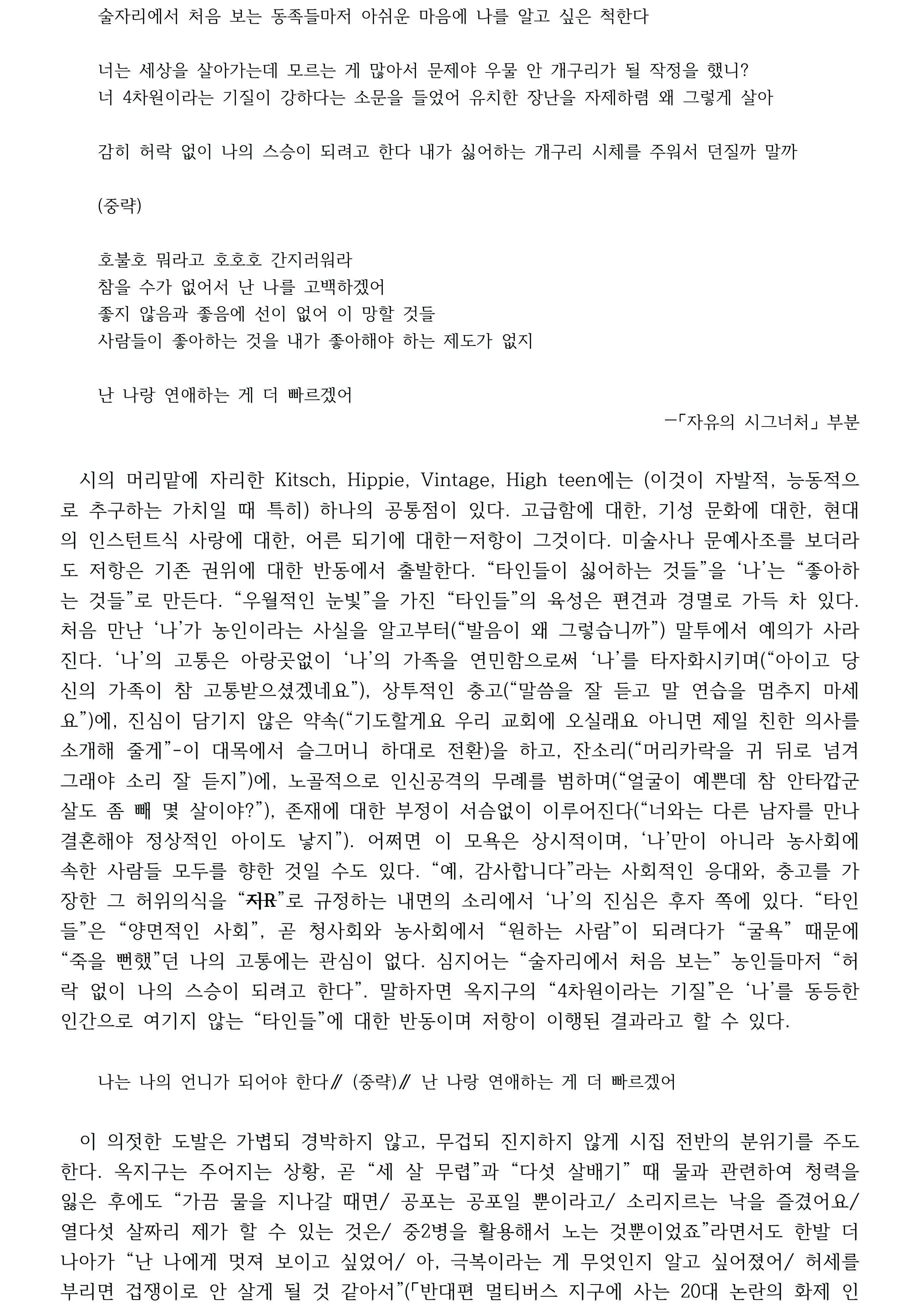 술자리에서 처음 보는 동족들마저 아쉬운 마음에 나를 알고 싶은 척한다

너는 세상을 살아가는데 모르는 게 많아서 문제야 우물 안 개구리가 될 작정을 했니?
너 4차원이라는 기질이 강하다는 소문을 들었어 유치한 장난을 자제하렴 왜 그렇게 살아

감히 허락 없이 나의 스승이 되려고 한다 내가 싫어하는 개구리 시체를 주워서 던질까 말까

(중략)

호불호 뭐라고 호호호 간지러워라
참을 수가 없어서 난 나를 고백하겠어
좋지 않음과 좋음에 선이 없어 이 망할 것들
사람들이 좋아하는 것을 내가 좋아해야 하는 제도가 없지

난 나랑 연애하는 게 더 빠르겠어
—「자유의 시그너처」 부분

시의 머리맡에 자리한 Kitsch, Hippie, Vintage, High teen에는 (이것이 자발적, 능동적으로 추구하는 가치일 때 특히) 하나의 공통점이 있다. 고급함에 대한, 기성 문화에 대한, 현대의 인스턴트식 사랑에 대한, 어른 되기에 대한—저항이 그것이다. 미술사나 문예사조를 보더라도 저항은 기존 권위에 대한 반동에서 출발한다. “타인들이 싫어하는 것들”을 ‘나’는 “좋아하는 것들”로 만든다. “우월적인 눈빛”을 가진 “타인들”의 육성은 편견과 경멸로 가득 차 있다. 처음 만난 ‘나’가 농인이라는 사실을 알고부터(“발음이 왜 그렇습니까”) 말투에서 예의가 사라진다. ‘나’의 고통은 아랑곳없이 ‘나’의 가족을 연민함으로써 ‘나’를 타자화시키며(“아이고 당신의 가족이 참 고통받으셨겠네요”), 상투적인 충고(“말씀을 잘 듣고 말 연습을 멈추지 마세요”)에, 진심이 담기지 않은 약속(“기도할게요 우리 교회에 오실래요 아니면 제일 친한 의사를 소개해 줄게”-이 대목에서 슬그머니 하대로 전환)을 하고, 잔소리(“머리카락을 귀 뒤로 넘겨 그래야 소리 잘 듣지”)에, 노골적으로 인신공격의 무례를 범하며(“얼굴이 예쁜데 참 안타깝군 살도 좀 빼 몇 살이야?”), 존재에 대한 부정이 서슴없이 이루어진다(“너와는 다른 남자를 만나 결혼해야 정상적인 아이도 낳지”). 어쩌면 이 모욕은 상시적이며, ‘나’만이 아니라 농사회에 속한 사람들 모두를 향한 것일 수도 있다. “예, 감사합니다”라는 사회적인 응대와, 충고를 가장한 그 허위의식을 “지R”로 규정하는 내면의 소리에서 ‘나’의 진심은 후자 쪽에 있다. “타인들”은 “양면적인 사회”, 곧 청사회와 농사회에서 “원하는 사람”이 되려다가 “굴욕” 때문에 “죽을 뻔했”던 나의 고통에는 관심이 없다. 심지어는 “술자리에서 처음 보는” 농인들마저 “허락 없이 나의 스승이 되려고 한다”. 말하자면 옥지구의 “4차원이라는 기질”은 ‘나’를 동등한 인간으로 여기지 않는 “타인들”에 대한 반동이며 저항이 이행된 결과라고 할 수 있다.

나는 나의 언니가 되어야 한다// (중략)// 난 나랑 연애하는 게 더 빠르겠어

이 의젓한 도발은 가볍되 경박하지 않고, 무겁되 진지하지 않게 시집 전반의 분위기를 주도한다. 옥지구는 주어지는 상황, 곧 “세 살 무렵”과 “다섯 살배기” 때 물과 관련하여 청력을 잃은 후에도 “가끔 물을 지나갈 때면/ 공포는 공포일 뿐이라고/ 소리지르는 낙을 즐겼어요/ 열다섯 살짜리 제가 할 수 있는 것은/ 중2병을 활용해서 노는 것뿐이었죠”라면서도 한발 더 나아가 “난 나에게 멋져 보이고 싶었어/ 아, 극복이라는 게 무엇인지 알고 싶어졌어/ 허세를 부리면 겁쟁이로 안 살게 될 것 같아서”(「반대편 멀티버스 지구에 사는 20대 논란의 화제 인